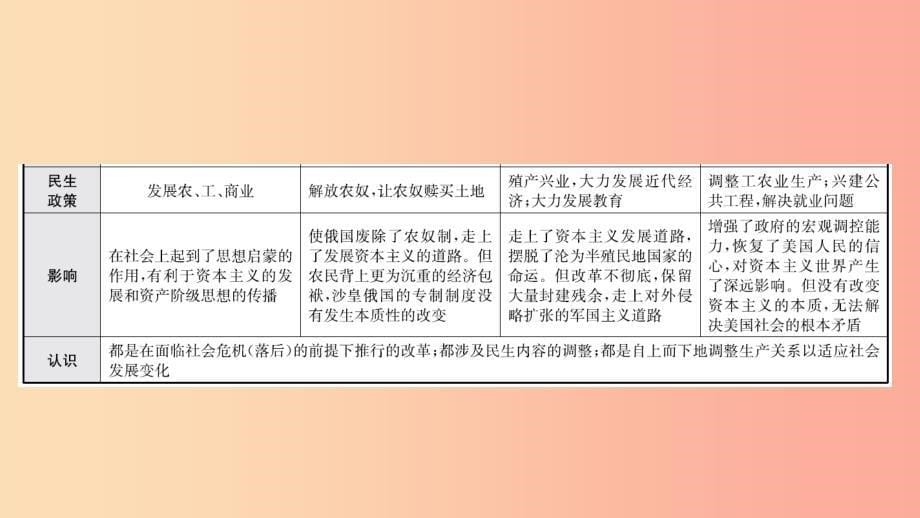 | 民生政策 | 发展农、工、商业 | 解放农奴，让农奴赎买土地 | 殖产兴业，大力发展近代经济；大力发展教育 | 调整工农业生产；兴建公共工程，解决就业问题 |
|---|---|---|---|---|
| 影响 | 在社会上起到了思想启蒙的作用，有利于资本主义的发展和资产阶级思想的传播 | 使俄国废除了农奴制，走上了发展资本主义的道路。但农民背上更为沉重的经济包袱，沙皇俄国的专制制度没有发生本质性的改变 | 走上了资本主义发展道路，摆脱了沦为半殖民地国家的命运。但改革不彻底，保留大量封建残余，走上对外侵略扩张的军国主义道路 | 增强了政府的宏观调控能力，恢复了美国人民的信心，对资本主义世界产生了深远影响。但没有改变资本主义的本质，无法解决美国社会的根本矛盾 |
| 认识 | 都是在面临社会危机(落后)的前提下推行的改革；都涉及民生内容的调整；都是自上而下地调整生产关系以适应社会发展变化 | | | |